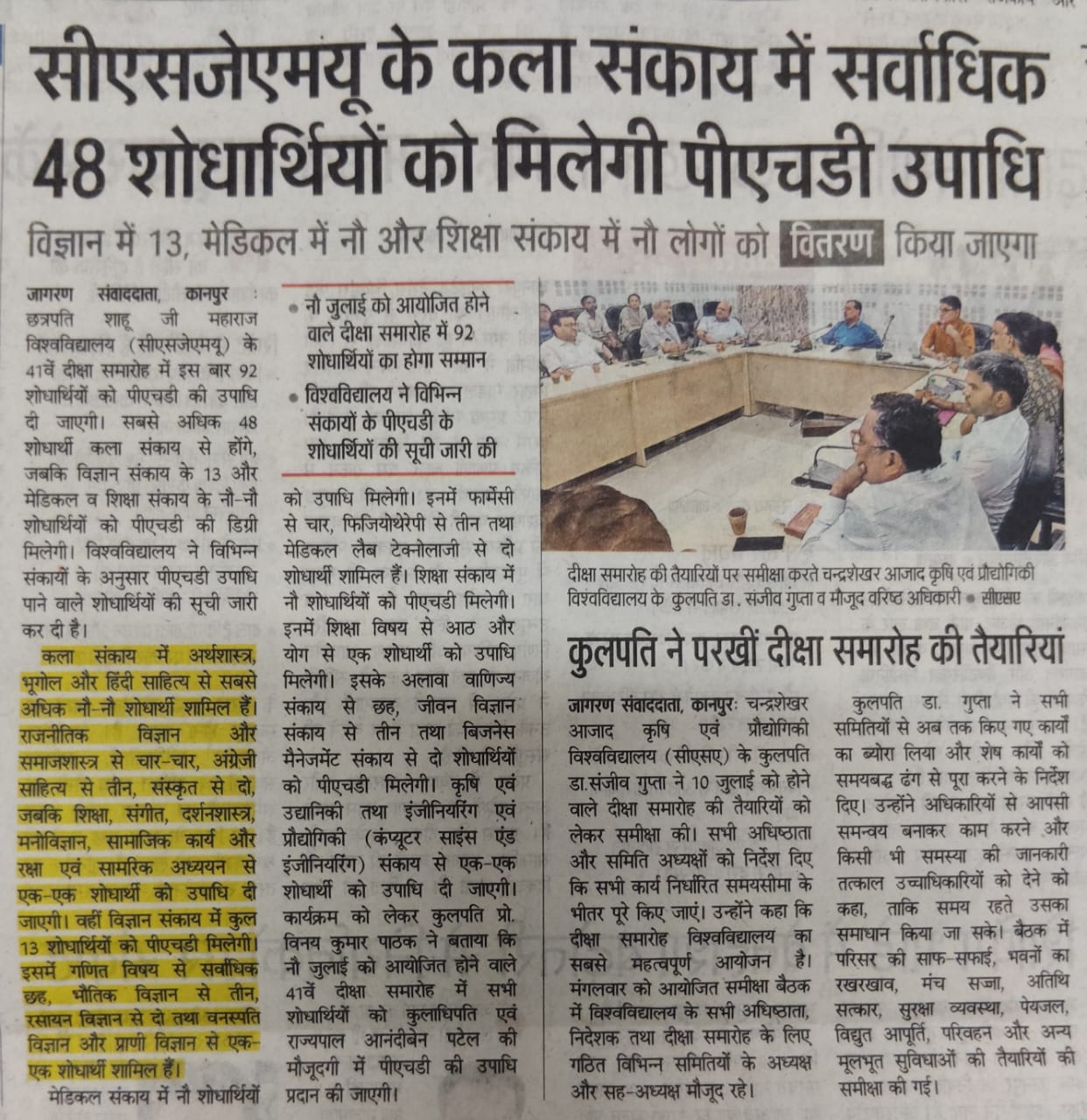 सीएसजेएमयू के कला संकाय में सर्वाधिक 48 शोधार्थियों को मिलेगी पीएचडी उपाधि

विज्ञान में 13, मेडिकल में नौ और शिक्षा संकाय में नौ लोगों को वितरण किया जाएगा

जागरण संवाददाता, कानपुर : छत्रपति शाहू जी महाराज विश्वविद्यालय (सीएसजेएमयू) के 41वें दीक्षा समारोह में इस बार 92 शोधार्थियों को पीएचडी की उपाधि दी जाएगी। सबसे अधिक 48 शोधार्थी कला संकाय से होंगे, जबकि विज्ञान संकाय के 13 और मेडिकल व शिक्षा संकाय के नौ-नौ शोधार्थियों को पीएचडी की डिग्री मिलेगी। विश्वविद्यालय ने विभिन्न संकायों के अनुसार पीएचडी उपाधि पाने वाले शोधार्थियों की सूची जारी कर दी है।

कला संकाय में अर्थशास्त्र, भूगोल और हिंदी साहित्य से सबसे अधिक नौ-नौ शोधार्थी शामिल हैं। राजनीतिक विज्ञान और समाजशास्त्र से चार-चार, अंग्रेजी साहित्य से तीन, संस्कृत से दो, जबकि शिक्षा, संगीत, दर्शनशास्त्र, मनोविज्ञान, सामाजिक कार्य और रक्षा एवं सामरिक अध्ययन से एक-एक शोधार्थी को उपाधि दी जाएगी। वहीं विज्ञान संकाय में कुल 13 शोधार्थियों को पीएचडी मिलेगी। इसमें गणित विषय से सर्वाधिक छह, भौतिक विज्ञान से तीन, रसायन विज्ञान से दो तथा वनस्पति विज्ञान और प्राणी विज्ञान से एक-एक शोधार्थी शामिल हैं।

मेडिकल संकाय में नौ शोधार्थियों

• नौ जुलाई को आयोजित होने वाले दीक्षा समारोह में 92 शोधार्थियों का होगा सम्मान
• विश्वविद्यालय ने विभिन्न संकायों के पीएचडी के शोधार्थियों की सूची जारी की

को उपाधि मिलेगी। इनमें फार्मेसी से चार, फिजियोथेरेपी से तीन तथा मेडिकल लैब टेक्नोलाजी से दो शोधार्थी शामिल हैं। शिक्षा संकाय में नौ शोधार्थियों को पीएचडी मिलेगी। इनमें शिक्षा विषय से आठ और योग से एक शोधार्थी को उपाधि मिलेगी। इसके अलावा वाणिज्य संकाय से छह, जीवन विज्ञान संकाय से तीन तथा बिजनेस मैनेजमेंट संकाय से दो शोधार्थियों को पीएचडी मिलेगी। कृषि एवं उद्यानिकी तथा इंजीनियरिंग एवं प्रौद्योगिकी (कंप्यूटर साइंस एंड इंजीनियरिंग) संकाय से एक-एक शोधार्थी को उपाधि दी जाएगी। कार्यक्रम को लेकर कुलपति प्रो. विनय कुमार पाठक ने बताया कि नौ जुलाई को आयोजित होने वाले 41वें दीक्षा समारोह में सभी शोधार्थियों को कुलाधिपति एवं राज्यपाल आनंदीबेन पटेल की मौजूदगी में पीएचडी की उपाधि प्रदान की जाएगी।

दीक्षा समारोह की तैयारियों पर समीक्षा करते चन्द्रशेखर आजाद कृषि एवं प्रौद्योगिकी विश्वविद्यालय के कुलपति डा. संजीव गुप्ता व मौजूद वरिष्ठ अधिकारी • सीएसए

कुलपति ने परखीं दीक्षा समारोह की तैयारियां

जागरण संवाददाता, कानपुरः चन्द्रशेखर आजाद कृषि एवं प्रौद्योगिकी विश्वविद्यालय (सीएसए) के कुलपति डा.संजीव गुप्ता ने 10 जुलाई को होने वाले दीक्षा समारोह की तैयारियों को लेकर समीक्षा की। सभी अधिष्ठाता और समिति अध्यक्षों को निर्देश दिए कि सभी कार्य निर्धारित समयसीमा के भीतर पूरे किए जाएं। उन्होंने कहा कि दीक्षा समारोह विश्वविद्यालय का सबसे महत्वपूर्ण आयोजन है। मंगलवार को आयोजित समीक्षा बैठक में विश्वविद्यालय के सभी अधिष्ठाता, निदेशक तथा दीक्षा समारोह के लिए गठित विभिन्न समितियों के अध्यक्ष और सह-अध्यक्ष मौजूद रहे।

कुलपति डा. गुप्ता ने सभी समितियों से अब तक किए गए कार्यों का ब्योरा लिया और शेष कार्यों को समयबद्ध ढंग से पूरा करने के निर्देश दिए। उन्होंने अधिकारियों से आपसी समन्वय बनाकर काम करने और किसी भी समस्या की जानकारी तत्काल उच्चाधिकारियों को देने को कहा, ताकि समय रहते उसका समाधान किया जा सके। बैठक में परिसर की साफ-सफाई, भवनों का रखरखाव, मंच सज्जा, अतिथि सत्कार, सुरक्षा व्यवस्था, पेयजल, विद्युत आपूर्ति, परिवहन और अन्य मूलभूत सुविधाओं की तैयारियों की समीक्षा की गई।